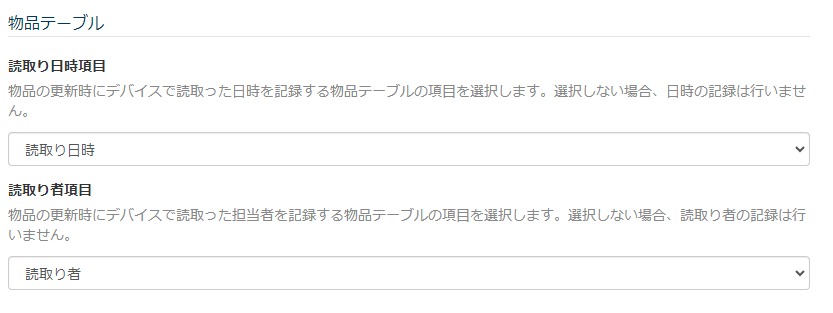 物品テーブル

読取り日時項目

物品の更新時にデバイスで読取った日時を記録する物品テーブルの項目を選択します。選択しない場合、日時の記録は行いません。

読取り日時

読取り者項目

物品の更新時にデバイスで読取った担当者を記録する物品テーブルの項目を選択します。選択しない場合、読取り者の記録は行いません。

読取り者